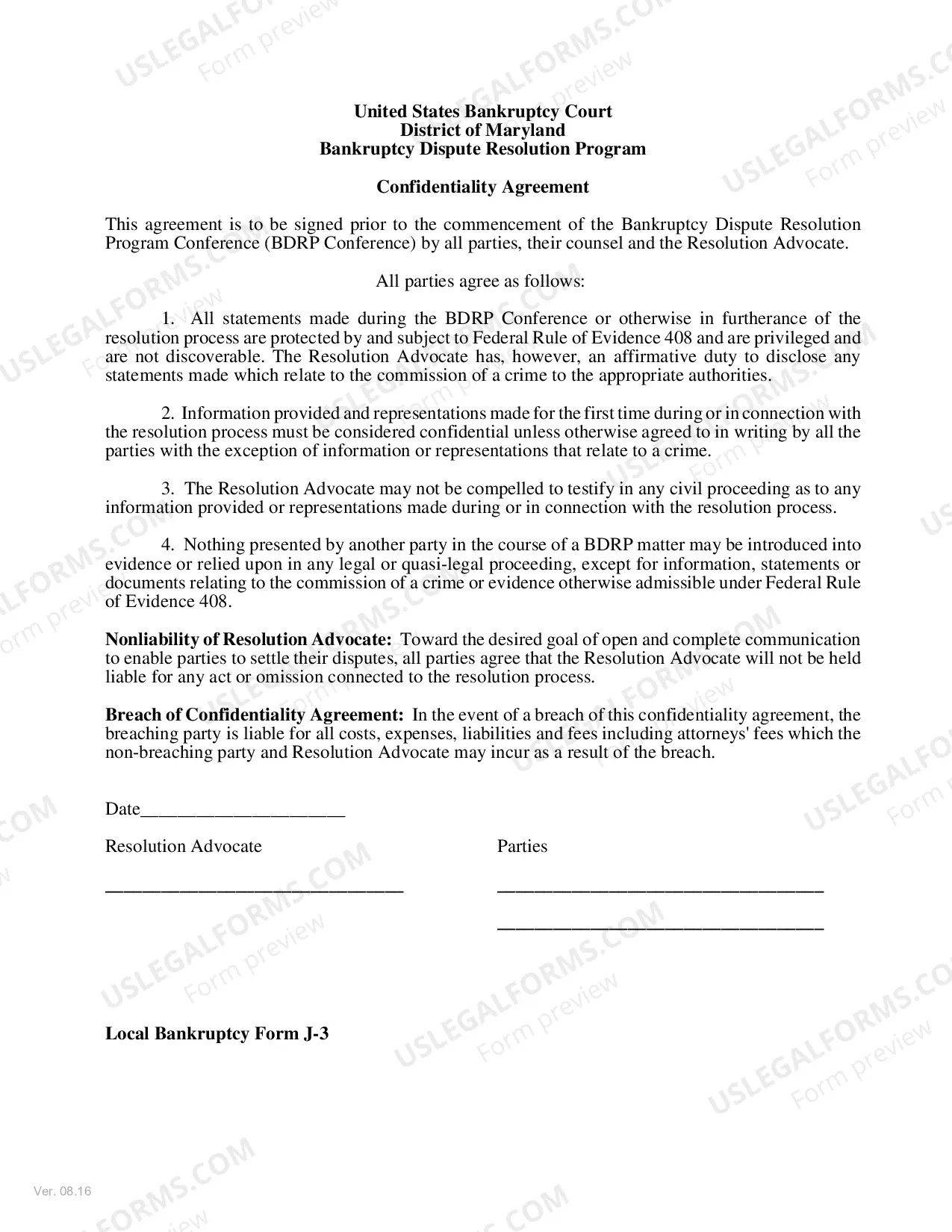 United States Bankruptcy Court
District of Maryland
Bankruptcy Dispute Resolution Program

Confidentiality Agreement

This agreement is to be signed prior to the commencement of the Bankruptcy Dispute Resolution Program Conference (BDRP Conference) by all parties, their counsel and the Resolution Advocate.

All parties agree as follows:

1. All statements made during the BDRP Conference or otherwise in furtherance of the resolution process are protected by and subject to Federal Rule of Evidence 408 and are privileged and are not discoverable. The Resolution Advocate has, however, an affirmative duty to disclose any statements made which relate to the commission of a crime to the appropriate authorities.

2. Information provided and representations made for the first time during or in connection with the resolution process must be considered confidential unless otherwise agreed to in writing by all the parties with the exception of information or representations that relate to a crime.

3. The Resolution Advocate may not be compelled to testify in any civil proceeding as to any information provided or representations made during or in connection with the resolution process.

4. Nothing presented by another party in the course of a BDRP matter may be introduced into evidence or relied upon in any legal or quasi-legal proceeding, except for information, statements or documents relating to the commission of a crime or evidence otherwise admissible under Federal Rule of Evidence 408.

Nonliability of Resolution Advocate: Toward the desired goal of open and complete communication to enable parties to settle their disputes, all parties agree that the Resolution Advocate will not be held liable for any act or omission connected to the resolution process.

Breach of Confidentiality Agreement: In the event of a breach of this confidentiality agreement, the breaching party is liable for all costs, expenses, liabilities and fees including attorneys' fees which the non-breaching party and Resolution Advocate may incur as a result of the breach.

Date____

Resolution Advocate

____

Parties

____

____

Local Bankruptcy Form J-3

Ver. 08.16

USLEGALFORMS.COM
Form preview